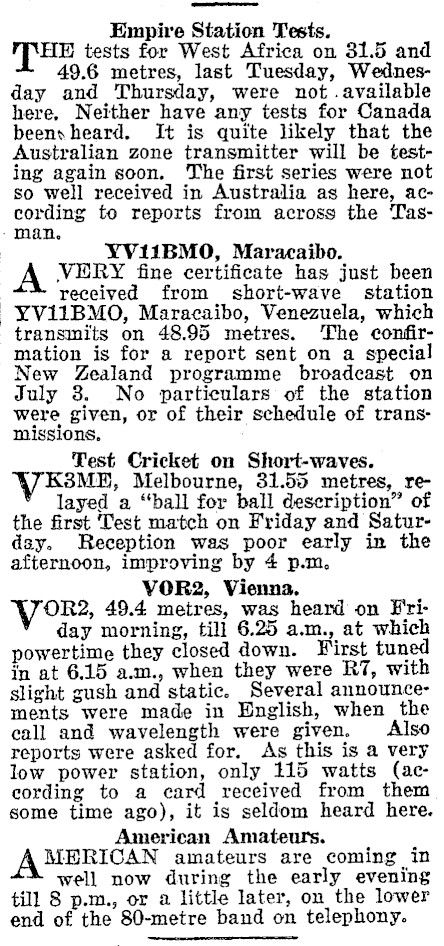 Empire Station Tests.

THE tests for West Africa on 31.5 and 49.6 metres, last Tuesday, Wednesday and Thursday, were not available here. Neither have any tests for Canada been heard. It is quite likely that the Australian zone transmitter will be testing again soon. The first series were not so well received in Australia as here, according to reports from across the Tasman.

YV11BMO, Maracaibo.

A VERY fine certificate has just been received from short-wave station YV11BMO, Maracaibo, Venezuela, which transmits on 48.95 metres. The confirmation is for a report sent on a special New Zealand programme broadcast on July 3. No particulars of the station were given, or of their schedule of transmissions.

Test Cricket on Short-waves.

VK3ME, Melbourne, 31.55 metres, relayed a "ball for ball description" of the first Test match on Friday and Saturday. Reception was poor early in the afternoon, improving by 4 p.m.

VOR2, Vienna.

VOR2, 49.4 metres, was heard on Friday morning, till 6.25 a.m., at which powertime they closed down. First tuned in at 6.15 a.m., when they were R7, with slight gush and static. Several announcements were made in English, when the call and wavelength were given. Also reports were asked for. As this is a very low power station, only 115 watts (according to a card received from them some time ago), it is seldom heard here.

American Amateurs.

AMERICAN amateurs are coming in well now during the early evening till 8 p.m., or a little later, on the lower end of the 80-metre band on telephony.